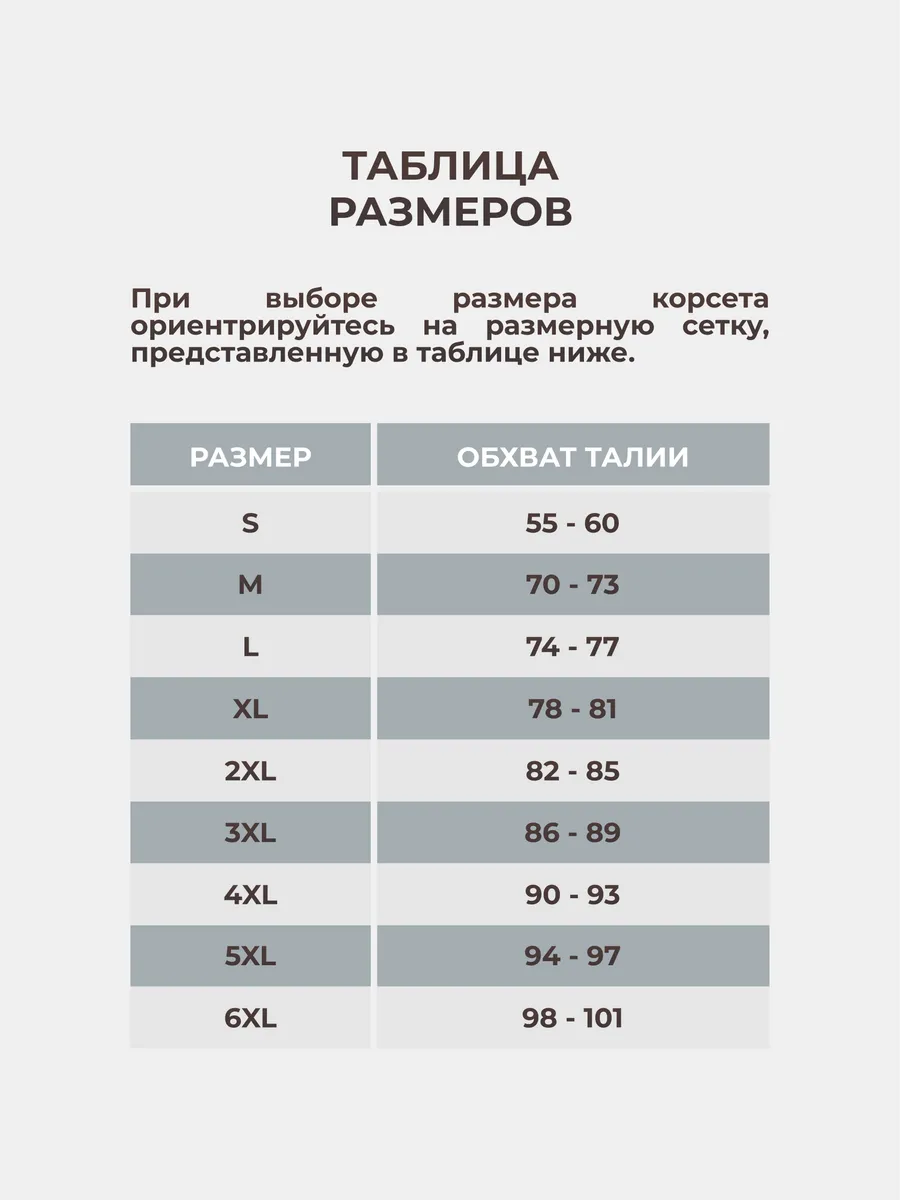 ТАБЛИЦА РАЗМЕРОВ

При выборе размера корсета ориентрируйтесь на размерную сетку, представленную в таблице ниже.

| РАЗМЕР | ОБХВАТ ТАЛИИ |
|---|---|
| S | 55 - 60 |
| M | 70 - 73 |
| L | 74 - 77 |
| XL | 78 - 81 |
| 2XL | 82 - 85 |
| 3XL | 86 - 89 |
| 4XL | 90 - 93 |
| 5XL | 94 - 97 |
| 6XL | 98 - 101 |